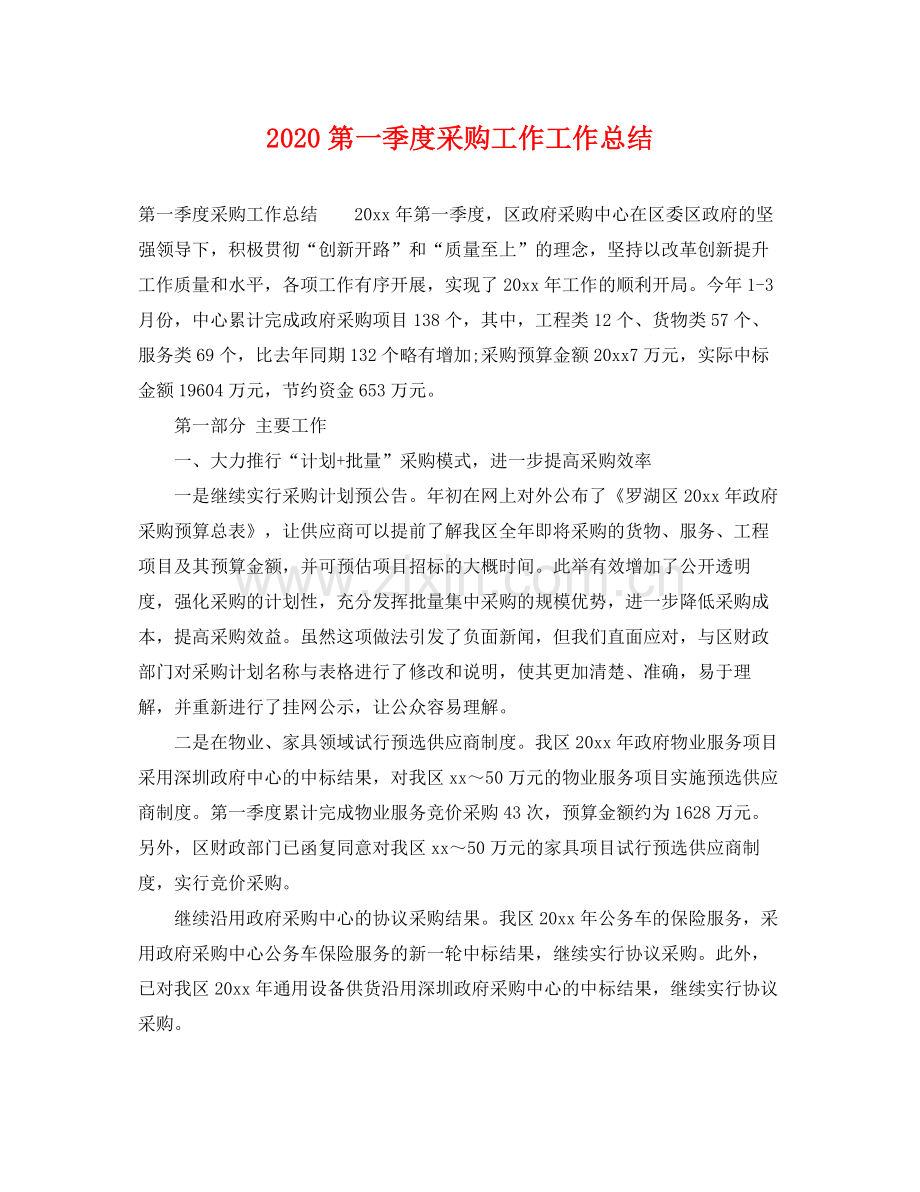 2020第一季度采购工作工作总结

第一季度采购工作总结 20xx年第一季度，区政府采购中心在区委区政府的坚强领导下，积极贯彻“创新开路”和“质量至上”的理念，坚持以改革创新提升工作质量和水平，各项工作有序开展，实现了20xx年工作的顺利开局。今年1-3月份，中心累计完成政府采购项目138个，其中，工程类12个、货物类57个、服务类69个，比去年同期132个略有增加;采购预算金额20xx7万元，实际中标金额19604万元，节约资金653万元。

第一部分 主要工作

一、大力推行“计划+批量”采购模式，进一步提高采购效率

一是继续实行采购计划预公告。年初在网上对外公布了《罗湖区20xx年政府采购预算总表》，让供应商可以提前了解我区全年即将采购的货物、服务、工程项目及其预算金额，并可预估项目招标的大概时间。此举有效增加了公开透明度，强化采购的计划性，充分发挥批量集中采购的规模优势，进一步降低采购成本，提高采购效益。虽然这项做法引发了负面新闻，但我们直面应对，与区财政部门对采购计划名称与表格进行了修改和说明，使其更加清楚、准确，易于理解，并重新进行了挂网公示，让公众容易理解。

二是在物业、家具领域试行预选供应商制度。我区20xx年政府物业服务项目采用深圳政府中心的中标结果，对我区xx～50万元的物业服务项目实施预选供应商制度。第一季度累计完成物业服务竞价采购43次，预算金额约为1628万元。另外，区财政部门已函复同意对我区xx～50万元的家具项目试行预选供应商制度，实行竞价采购。

继续沿用政府采购中心的协议采购结果。我区20xx年公务车的保险服务，采用政府采购中心公务车保险服务的新一轮中标结果，继续实行协议采购。此外，已对我区20xx年通用设备供货沿用深圳政府采购中心的中标结果，继续实行协议采购。

www.zixin.com.cn